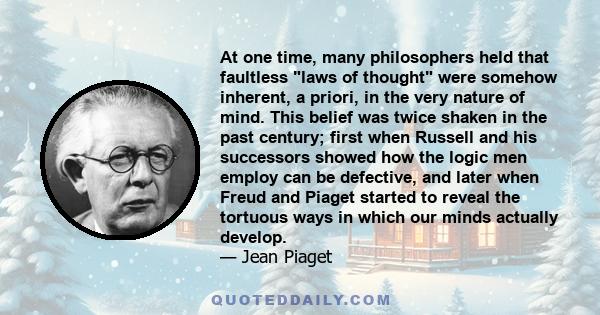 At one time, many philosophers held that faultless "laws of thought" were somehow inherent, a priori, in the very nature of mind. This belief was twice shaken in the past century; first when Russell and his successors showed how the logic men employ can be defective, and later when Freud and Piaget started to reveal the tortuous ways in which our minds actually develop.
— Jean Piaget

QUOTEDDAILY.COM